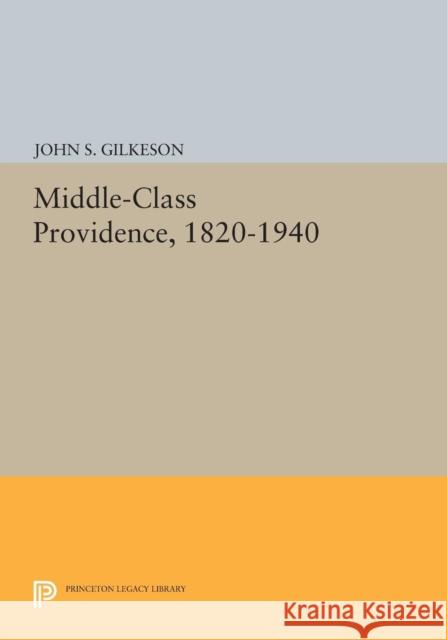 JOHN S. GILKESON

Middle-Class Providence, 1820-1940

PRINCETON LEGACY LIBRARY